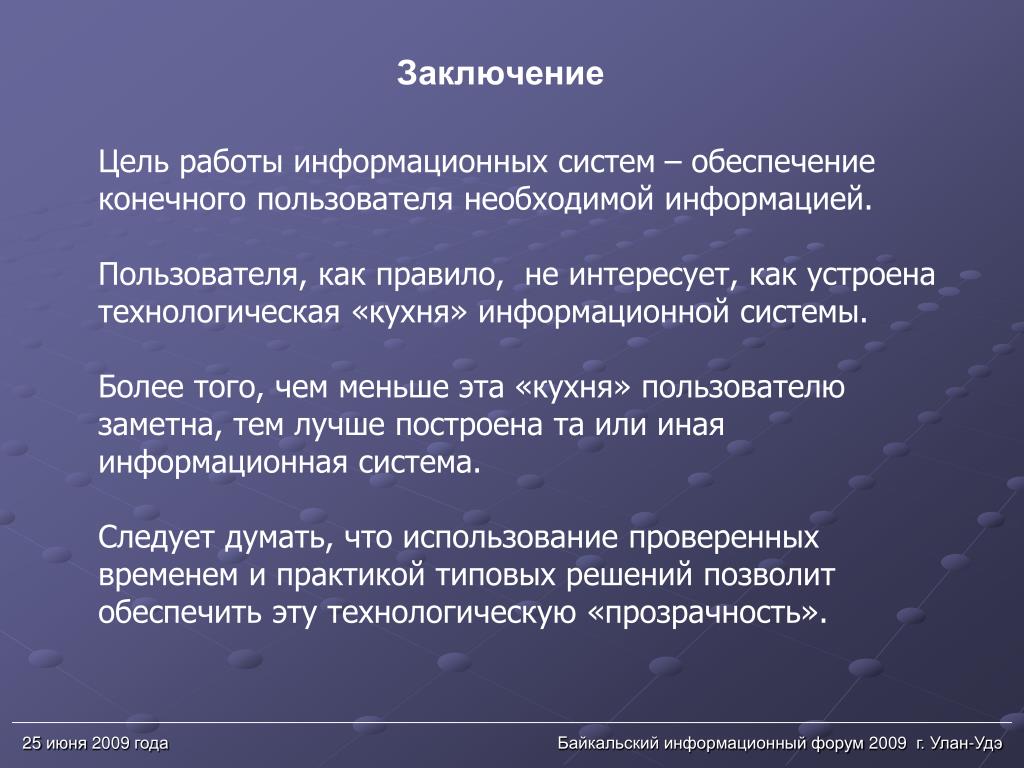 Заключение

Цель работы информационных систем – обеспечение конечного пользователя необходимой информацией.

Пользователя, как правило, не интересует, как устроена технологическая «кухня» информационной системы.

Более того, чем меньше эта «кухня» пользователю заметна, тем лучше построена та или иная информационная система.

Следует думать, что использование проверенных временем и практикой типовых решений позволит обеспечить эту технологическую «прозрачность».

25 июня 2009 года

Байкальский информационный форум 2009 г. Улан-Удэ